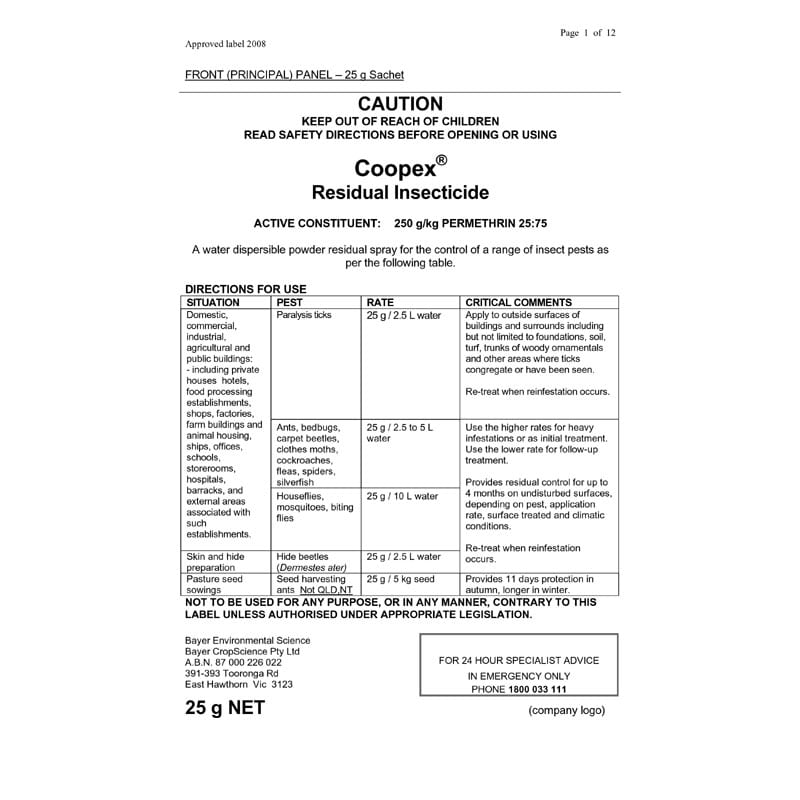 Page 1 of 12

Approved label 2008

FRONT (PRINCIPAL) PANEL – 25 g Sachet

CAUTION
KEEP OUT OF REACH OF CHILDREN
READ SAFETY DIRECTIONS BEFORE OPENING OR USING

Coopex®
Residual Insecticide

ACTIVE CONSTITUENT: 250 g/kg PERMETHRIN 25:75

A water dispersible powder residual spray for the control of a range of insect pests as per the following table.

DIRECTIONS FOR USE

| SITUATION | PEST | RATE | CRITICAL COMMENTS |
|---|---|---|---|
| Domestic, commercial, industrial, agricultural and public buildings: - including private houses hotels, food processing establishments, shops, factories, farm buildings and animal housing, ships, offices, schools, storerooms, hospitals, barracks, and external areas associated with such establishments. | Paralysis ticks | 25 g / 2.5 L water | Apply to outside surfaces of buildings and surrounds including but not limited to foundations, soil, turf, trunks of woody ornamentals and other areas where ticks congregate or have been seen. Re-treat when reinfestation occurs. |
| | Ants, bedbugs, carpet beetles, clothes moths, cockroaches, fleas, spiders, silverfish | 25 g / 2.5 to 5 L water | Use the higher rates for heavy infestations or as initial treatment. Use the lower rate for follow-up treatment. Provides residual control for up to 4 months on undisturbed surfaces, depending on pest, application rate, surface treated and climatic conditions. Re-treat when reinfestation occurs. |
| | Houseflies, mosquitoes, biting flies | 25 g / 10 L water | |
| Skin and hide preparation | Hide beetles (Dermestes ater) | 25 g / 2.5 L water | |
| Pasture seed sowings | Seed harvesting ants Not QLD,NT | 25 g / 5 kg seed | Provides 11 days protection in autumn, longer in winter. |

NOT TO BE USED FOR ANY PURPOSE, OR IN ANY MANNER, CONTRARY TO THIS LABEL UNLESS AUTHORISED UNDER APPROPRIATE LEGISLATION.

Bayer Environmental Science
Bayer CropScience Pty Ltd
A.B.N. 87 000 226 022
391-393 Tooronga Rd
East Hawthorn Vic 3123

FOR 24 HOUR SPECIALIST ADVICE
IN EMERGENCY ONLY
PHONE 1800 033 111

25 g NET

(company logo)